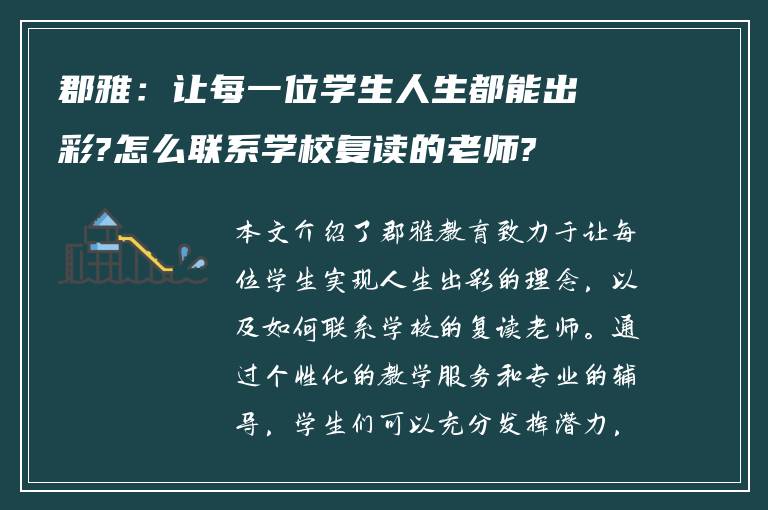 郡雅：让每一位学生人生都能出彩?怎么联系学校复读的老师?

本文介绍了郡雅教育致力于让每位学生实现人生出彩的理念，以及如何联系学校的复读老师。通过个性化的教学服务和专业的辅导，学生们可以充分发挥潜力，